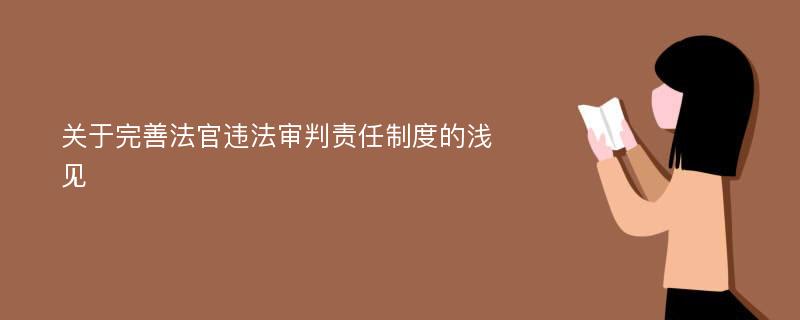 关于完善法官违法审判责任制度的浅见